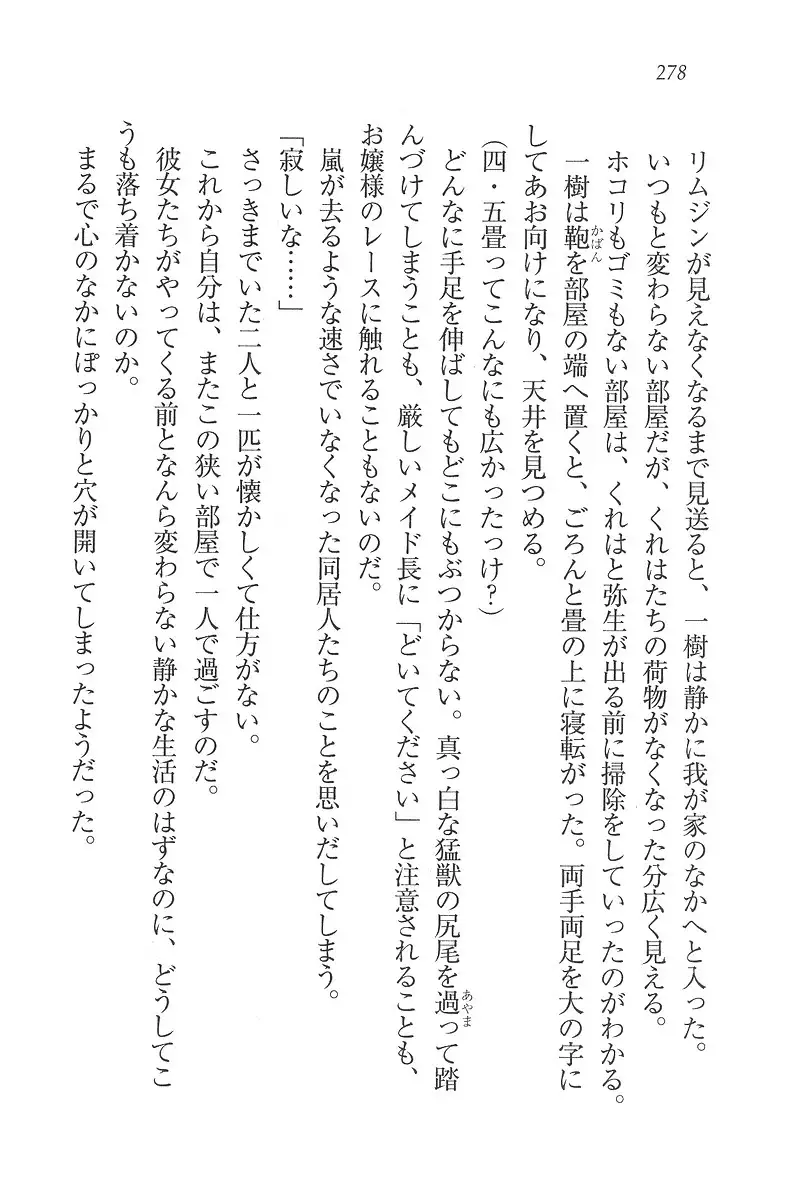 278

リムジンが見えなくなるまで見送ると、一樹は静かに我が家のなかへと入った。

いつもと変わらない部屋だが、くれはたちの荷物がなくなった分広く見える。

ホコリもゴミもない部屋は、くれはと弥生が出る前に掃除をしていったのがわかる。

一樹は鞄（かばん）を部屋の端へ置くと、ごろんと畳の上に寝転がった。両手両足を大の字にしてあお向けになり、天井を見つめる。

（四・五畳ってこんなにも広かったっけ？）

どんなに手足を伸ばしてもどこにもぶつからない。真っ白な猛獣の尻尾を過（あやま）って踏んづけてしまうことも、厳しいメイド長に「どいてください」と注意されることも、お嬢様のレースに触れることもないのだ。

嵐が去るような速さでいなくなった同居人たちのことを思いだしてしまう。

「寂しいな……」

さっきまでいた二人と一匹が懐かしくて仕方がない。

これから自分は、またこの狭い部屋で一人で過ごすのだ。

彼女たちがやってくる前となんら変わらない静かな生活のはずなのに、どうしてこうも落ち着かないのか。

まるで心のなかにぽっかりと穴が開いてしまったようだった。